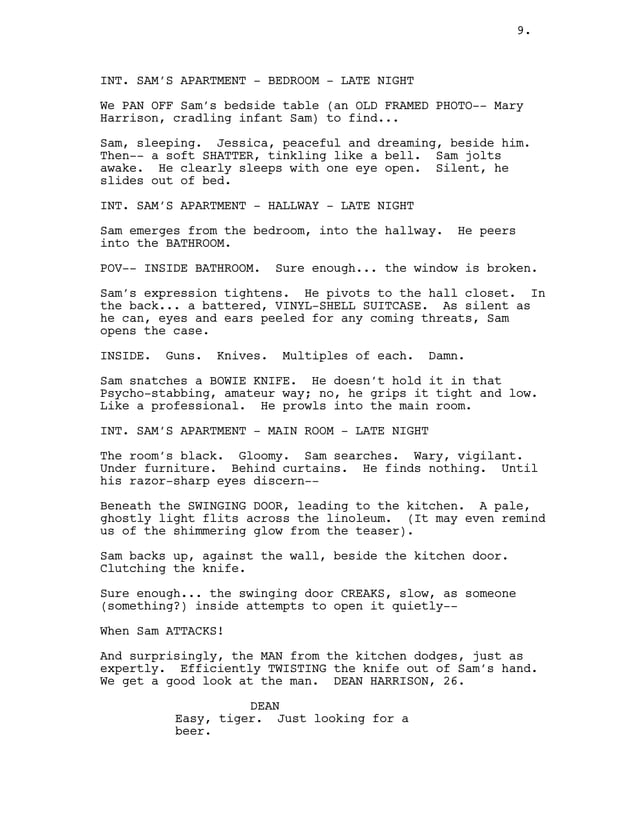 9.

INT. SAM'S APARTMENT - BEDROOM - LATE NIGHT

We PAN OFF Sam's bedside table (an OLD FRAMED PHOTO-- Mary Harrison, cradling infant Sam) to find...

Sam, sleeping. Jessica, peaceful and dreaming, beside him. Then-- a soft SHATTER, tinkling like a bell. Sam jolts awake. He clearly sleeps with one eye open. Silent, he slides out of bed.

INT. SAM'S APARTMENT - HALLWAY - LATE NIGHT

Sam emerges from the bedroom, into the hallway. He peers into the BATHROOM.

POV-- INSIDE BATHROOM. Sure enough... the window is broken.

Sam's expression tightens. He pivots to the hall closet. In the back... a battered, VINYL-SHELL SUITCASE. As silent as he can, eyes and ears peeled for any coming threats, Sam opens the case.

INSIDE. Guns. Knives. Multiples of each. Damn.

Sam snatches a BOWIE KNIFE. He doesn't hold it in that Psycho-stabbing, amateur way; no, he grips it tight and low. Like a professional. He prowls into the main room.

INT. SAM'S APARTMENT - MAIN ROOM - LATE NIGHT

The room's black. Gloomy. Sam searches. Wary, vigilant. Under furniture. Behind curtains. He finds nothing. Until his razor-sharp eyes discern--

Beneath the SWINGING DOOR, leading to the kitchen. A pale, ghostly light flits across the linoleum. (It may even remind us of the shimmering glow from the teaser).

Sam backs up, against the wall, beside the kitchen door. Clutching the knife.

Sure enough... the swinging door CREAKS, slow, as someone (something?) inside attempts to open it quietly--

When Sam ATTACKS!

And surprisingly, the MAN from the kitchen dodges, just as expertly. Efficiently TWISTING the knife out of Sam's hand. We get a good look at the man. DEAN HARRISON, 26.

DEAN
Easy, tiger. Just looking for a beer.